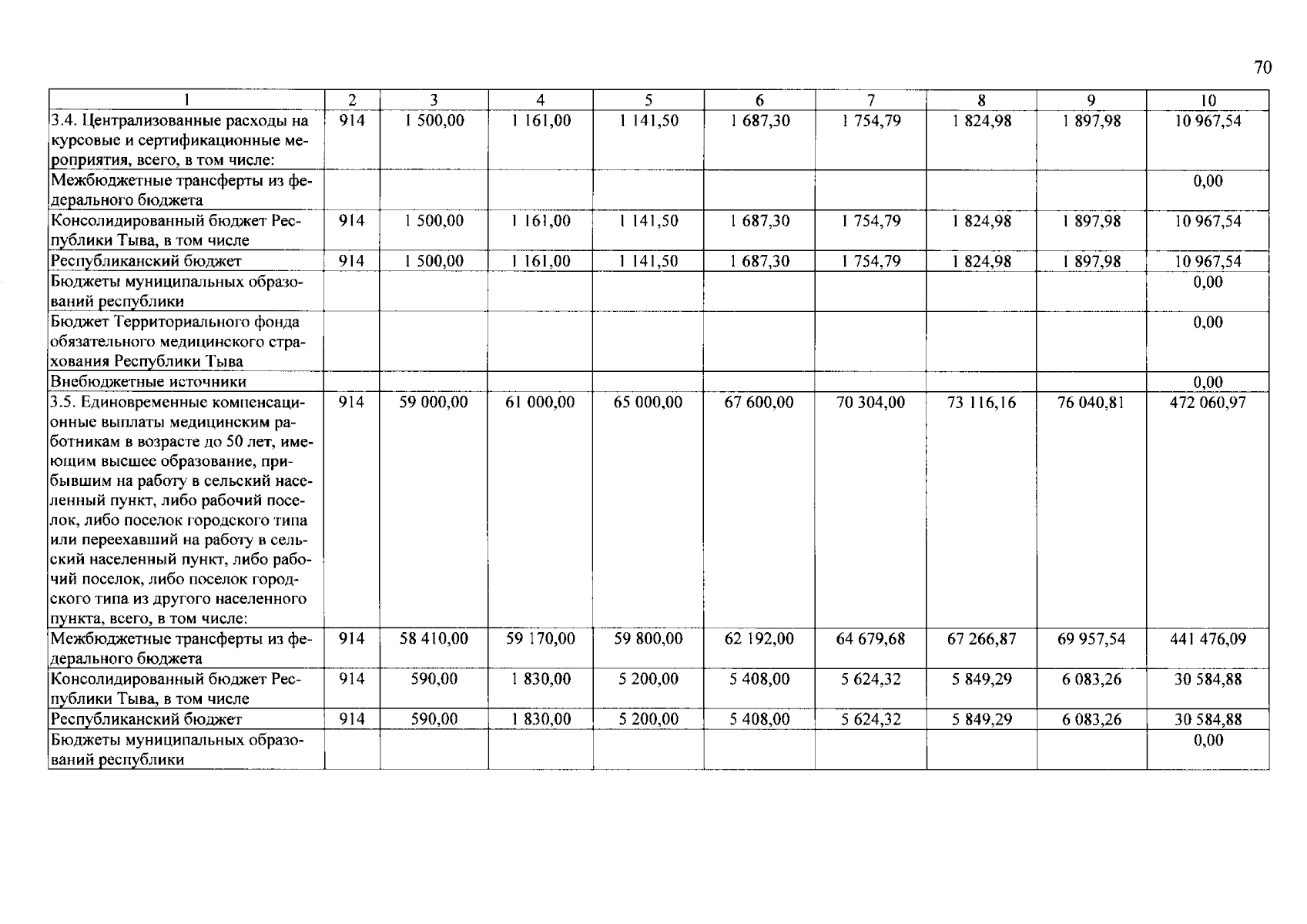 70

| 1 | 2 | 3 | 4 | 5 | 6 | 7 | 8 | 9 | 10 |
|---|---|---|---|---|---|---|---|---|---|
| 3.4. Централизованные расходы на курсовые и сертификационные мероприятия, всего, в том числе: | 914 | 1 500,00 | 1 161,00 | 1 141,50 | 1 687,30 | 1 754,79 | 1 824,98 | 1 897,98 | 10 967,54 |
| Межбюджетные трансферты из федерального бюджета | | | | | | | | | 0,00 |
| Консолидированный бюджет Республики Тыва, в том числе | 914 | 1 500,00 | 1 161,00 | 1 141,50 | 1 687,30 | 1 754,79 | 1 824,98 | 1 897,98 | 10 967,54 |
| Республиканский бюджет | 914 | 1 500,00 | 1 161,00 | 1 141,50 | 1 687,30 | 1 754,79 | 1 824,98 | 1 897,98 | 10 967,54 |
| Бюджеты муниципальных образований республики | | | | | | | | | 0,00 |
| Бюджет Территориального фонда обязательного медицинского страхования Республики Тыва | | | | | | | | | 0,00 |
| Внебюджетные источники | | | | | | | | | 0,00 |
| 3.5. Единовременные компенсационные выплаты медицинским работникам в возрасте до 50 лет, имеющим высшее образование, прибывшим на работу в сельский населенный пункт, либо рабочий поселок, либо поселок городского типа или переехавший на работу в сельский населенный пункт, либо рабочий поселок, либо поселок городского типа из другого населенного пункта, всего, в том числе: | 914 | 59 000,00 | 61 000,00 | 65 000,00 | 67 600,00 | 70 304,00 | 73 116,16 | 76 040,81 | 472 060,97 |
| Межбюджетные трансферты из федерального бюджета | 914 | 58 410,00 | 59 170,00 | 59 800,00 | 62 192,00 | 64 679,68 | 67 266,87 | 69 957,54 | 441 476,09 |
| Консолидированный бюджет Республики Тыва, в том числе | 914 | 590,00 | 1 830,00 | 5 200,00 | 5 408,00 | 5 624,32 | 5 849,29 | 6 083,26 | 30 584,88 |
| Республиканский бюджет | 914 | 590,00 | 1 830,00 | 5 200,00 | 5 408,00 | 5 624,32 | 5 849,29 | 6 083,26 | 30 584,88 |
| Бюджеты муниципальных образований республики | | | | | | | | | 0,00 |